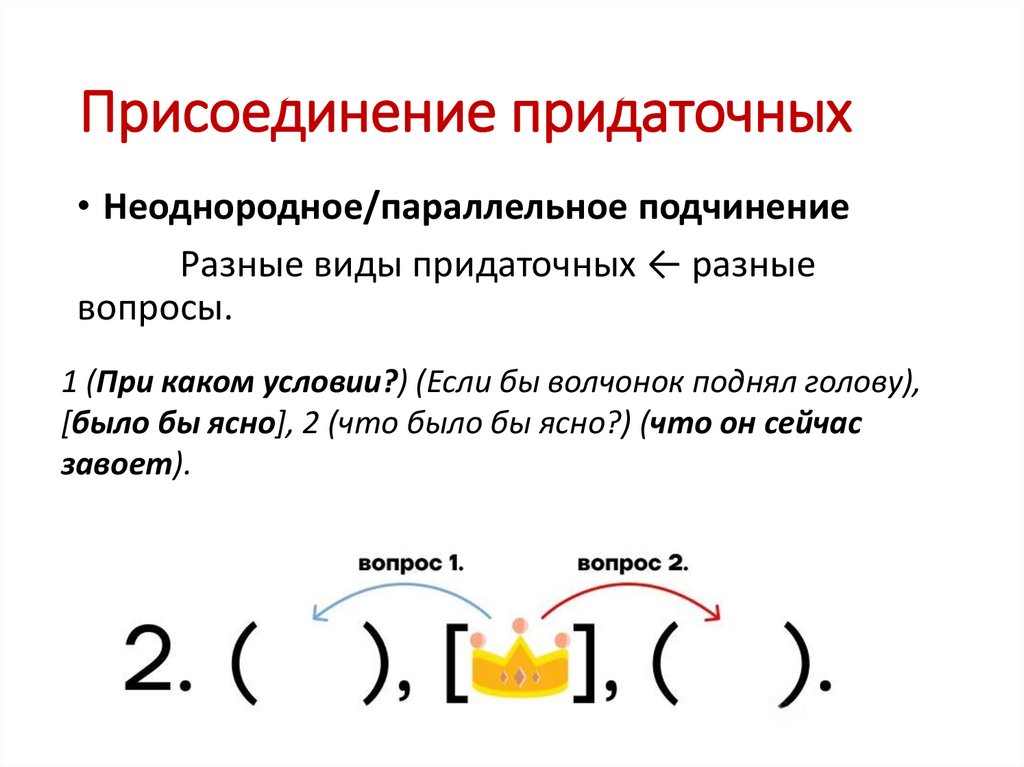 Присоединение придаточных

• Неоднородное/параллельное подчинение

Разные виды придаточных ← разные вопросы.

1 (При каком условии?) (Если бы волчонок поднял голову), [было бы ясно], 2 (что было бы ясно?) (что он сейчас завоет).

вопрос 1.

вопрос 2.

2. ( ), [ ], ( ).